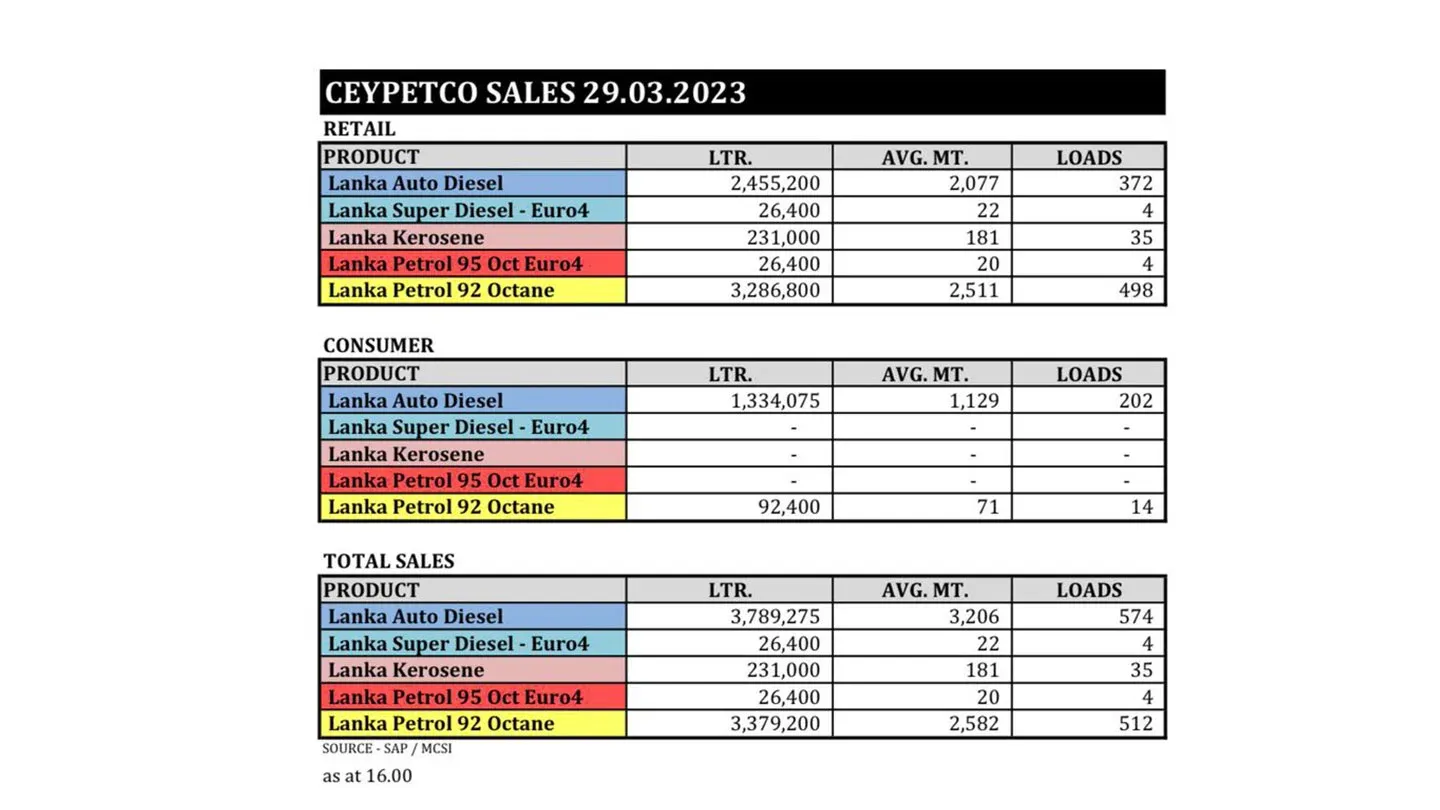 CEYPETCO SALES 29.03.2023

RETAIL

| PRODUCT | LTR. | AVG. MT. | LOADS |
|---|---|---|---|
| Lanka Auto Diesel | 2,455,200 | 2,077 | 372 |
| Lanka Super Diesel - Euro4 | 26,400 | 22 | 4 |
| Lanka Kerosene | 231,000 | 181 | 35 |
| Lanka Petrol 95 Oct Euro4 | 26,400 | 20 | 4 |
| Lanka Petrol 92 Octane | 3,286,800 | 2,511 | 498 |

CONSUMER

| PRODUCT | LTR. | AVG. MT. | LOADS |
|---|---|---|---|
| Lanka Auto Diesel | 1,334,075 | 1,129 | 202 |
| Lanka Super Diesel - Euro4 | - | - | - |
| Lanka Kerosene | - | - | - |
| Lanka Petrol 95 Oct Euro4 | - | - | - |
| Lanka Petrol 92 Octane | 92,400 | 71 | 14 |

TOTAL SALES

| PRODUCT | LTR. | AVG. MT. | LOADS |
|---|---|---|---|
| Lanka Auto Diesel | 3,789,275 | 3,206 | 574 |
| Lanka Super Diesel - Euro4 | 26,400 | 22 | 4 |
| Lanka Kerosene | 231,000 | 181 | 35 |
| Lanka Petrol 95 Oct Euro4 | 26,400 | 20 | 4 |
| Lanka Petrol 92 Octane | 3,379,200 | 2,582 | 512 |

SOURCE - SAP / MCSI

as at 16.00